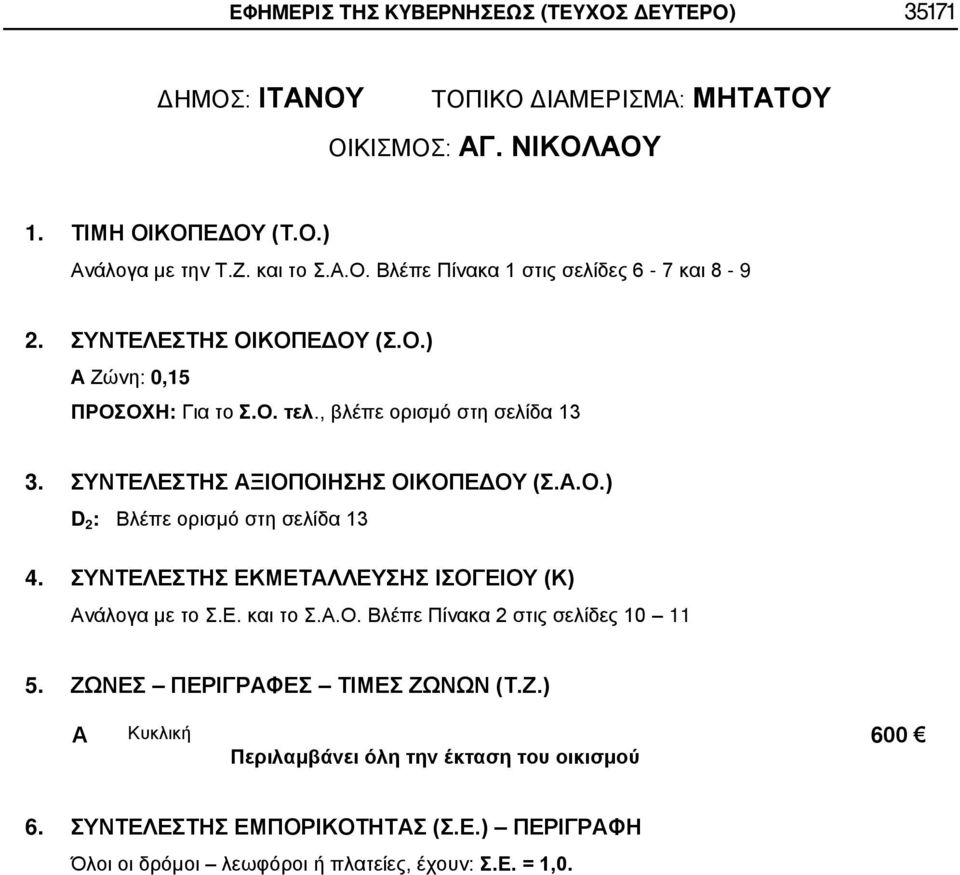 ΕΦΗΜΕΡΙΣ ΤΗΣ ΚΥΒΕΡΝΗΣΕΩΣ (ΤΕΥΧΟΣ ΔΕΥΤΕΡΟ) 35171

ΔΗΜΟΣ: ΙΤΑΝΟΥ ΤΟΠΙΚΟ ΔΙΑΜΕΡΙΣΜΑ: ΜΗΤΑΤΟΥ

ΟΙΚΙΣΜΟΣ: ΑΓ. ΝΙΚΟΛΑΟΥ

1. ΤΙΜΗ ΟΙΚΟΠΕΔΟΥ (Τ.Ο.)

Ανάλογα με την Τ.Ζ. και το Σ.Α.Ο. Βλέπε Πίνακα 1 στις σελίδες 6 - 7 και 8 - 9

2. ΣΥΝΤΕΛΕΣΤΗΣ ΟΙΚΟΠΕΔΟΥ (Σ.Ο.)

Α Ζώνη: 0,15

ΠΡΟΣΟΧΗ: Για το Σ.Ο. τελ., βλέπε ορισμό στη σελίδα 13

3. ΣΥΝΤΕΛΕΣΤΗΣ ΑΞΙΟΠΟΙΗΣΗΣ ΟΙΚΟΠΕΔΟΥ (Σ.Α.Ο.)

$D_2$: Βλέπε ορισμό στη σελίδα 13

4. ΣΥΝΤΕΛΕΣΤΗΣ ΕΚΜΕΤΑΛΛΕΥΣΗΣ ΙΣΟΓΕΙΟΥ (Κ)

Ανάλογα με το Σ.Ε. και το Σ.Α.Ο. Βλέπε Πίνακα 2 στις σελίδες 10 – 11

5. ΖΩΝΕΣ – ΠΕΡΙΓΡΑΦΕΣ – ΤΙΜΕΣ ΖΩΝΩΝ (Τ.Ζ.)

Α Κυκλική 600 €

Περιλαμβάνει όλη την έκταση του οικισμού

6. ΣΥΝΤΕΛΕΣΤΗΣ ΕΜΠΟΡΙΚΟΤΗΤΑΣ (Σ.Ε.) – ΠΕΡΙΓΡΑΦΗ

Όλοι οι δρόμοι – λεωφόροι ή πλατείες, έχουν: Σ.Ε. = 1,0.